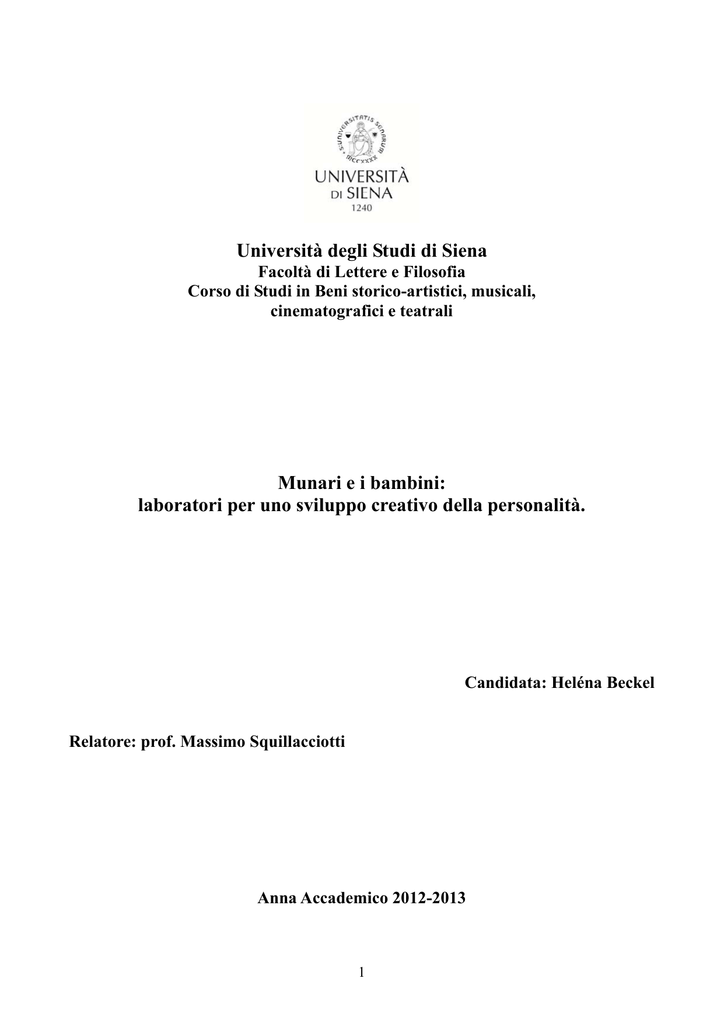 UNIVERSITÀ DI SIENA
1240

Università degli Studi di Siena
Facoltà di Lettere e Filosofia
Corso di Studi in Beni storico-artistici, musicali, cinematografici e teatrali

Munari e i bambini:
laboratori per uno sviluppo creativo della personalità.

Candidata: Heléna Beckel

Relatore: prof. Massimo Squillacciotti

Anna Accademico 2012-2013

1